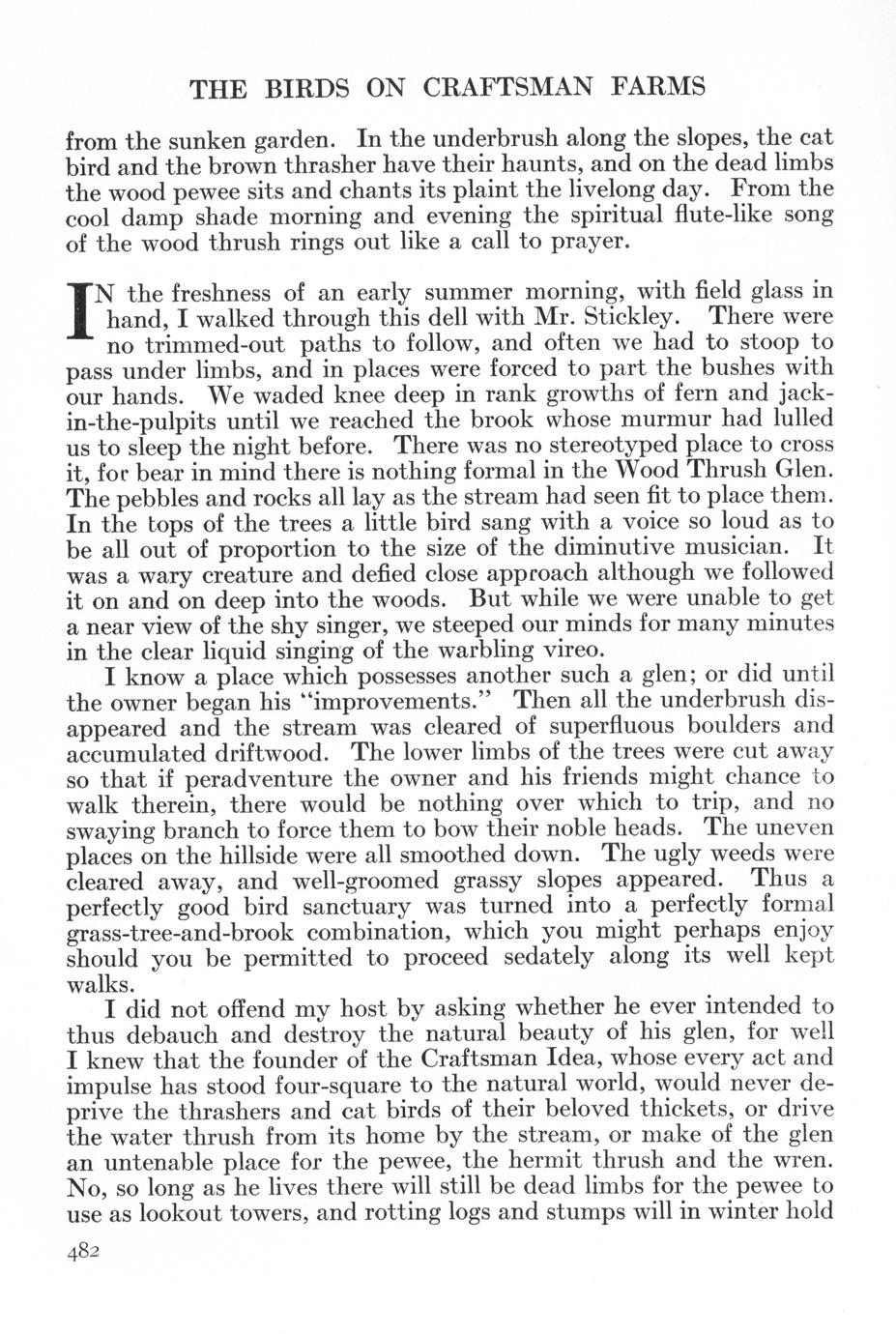 THE BIRDS ON CRAFTSMAN FARMS

from the sunken garden. In the underbrush along the slopes, the cat bird and the brown thrasher have their haunts, and on the dead limbs the wood pewee sits and chants its plaint the livelong day. From the cool damp shade morning and evening the spiritual flute-like song of the wood thrush rings out like a call to prayer.

IN the freshness of an early summer morning, with field glass in hand, I walked through this dell with Mr. Stickley. There were no trimmed-out paths to follow, and often we had to stoop to pass under limbs, and in places were forced to part the bushes with our hands. We waded knee deep in rank growths of fern and jack-in-the-pulpits until we reached the brook whose murmur had lulled us to sleep the night before. There was no stereotyped place to cross it, for bear in mind there is nothing formal in the Wood Thrush Glen. The pebbles and rocks all lay as the stream had seen fit to place them. In the tops of the trees a little bird sang with a voice so loud as to be all out of proportion to the size of the diminutive musician. It was a wary creature and defied close approach although we followed it on and on deep into the woods. But while we were unable to get a near view of the shy singer, we steeped our minds for many minutes in the clear liquid singing of the warbling vireo.

I know a place which possesses another such a glen; or did until the owner began his "improvements." Then all the underbrush disappeared and the stream was cleared of superfluous boulders and accumulated driftwood. The lower limbs of the trees were cut away so that if peradventure the owner and his friends might chance to walk therein, there would be nothing over which to trip, and no swaying branch to force them to bow their noble heads. The uneven places on the hillside were all smoothed down. The ugly weeds were cleared away, and well-groomed grassy slopes appeared. Thus a perfectly good bird sanctuary was turned into a perfectly formal grass-tree-and-brook combination, which you might perhaps enjoy should you be permitted to proceed sedately along its well kept walks.

I did not offend my host by asking whether he ever intended to thus debauch and destroy the natural beauty of his glen, for well I knew that the founder of the Craftsman Idea, whose every act and impulse has stood four-square to the natural world, would never deprive the thrashers and cat birds of their beloved thickets, or drive the water thrush from its home by the stream, or make of the glen an untenable place for the pewee, the hermit thrush and the wren. No, so long as he lives there will still be dead limbs for the pewee to use as lookout towers, and rotting logs and stumps will in winter hold

482